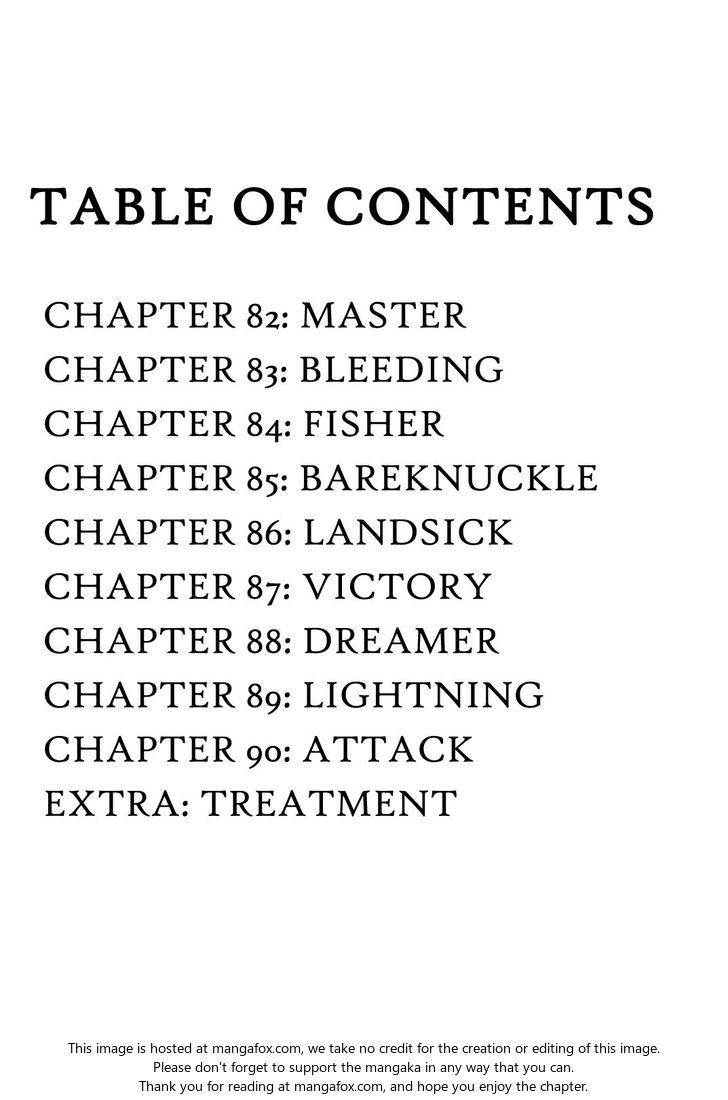 TABLE OF CONTENTS

CHAPTER 82: MASTER
CHAPTER 83: BLEEDING
CHAPTER 84: FISHER
CHAPTER 85: BAREKNUCKLE
CHAPTER 86: LANDSICK
CHAPTER 87: VICTORY
CHAPTER 88: DREAMER
CHAPTER 89: LIGHTNING
CHAPTER 90: ATTACK
EXTRA: TREATMENT

This image is hosted at mangafox.com, we take no credit for the creation or editing of this image.
Please don't forget to support the mangaka in any way that you can.
Thank you for reading at mangafox.com, and hope you enjoy the chapter.